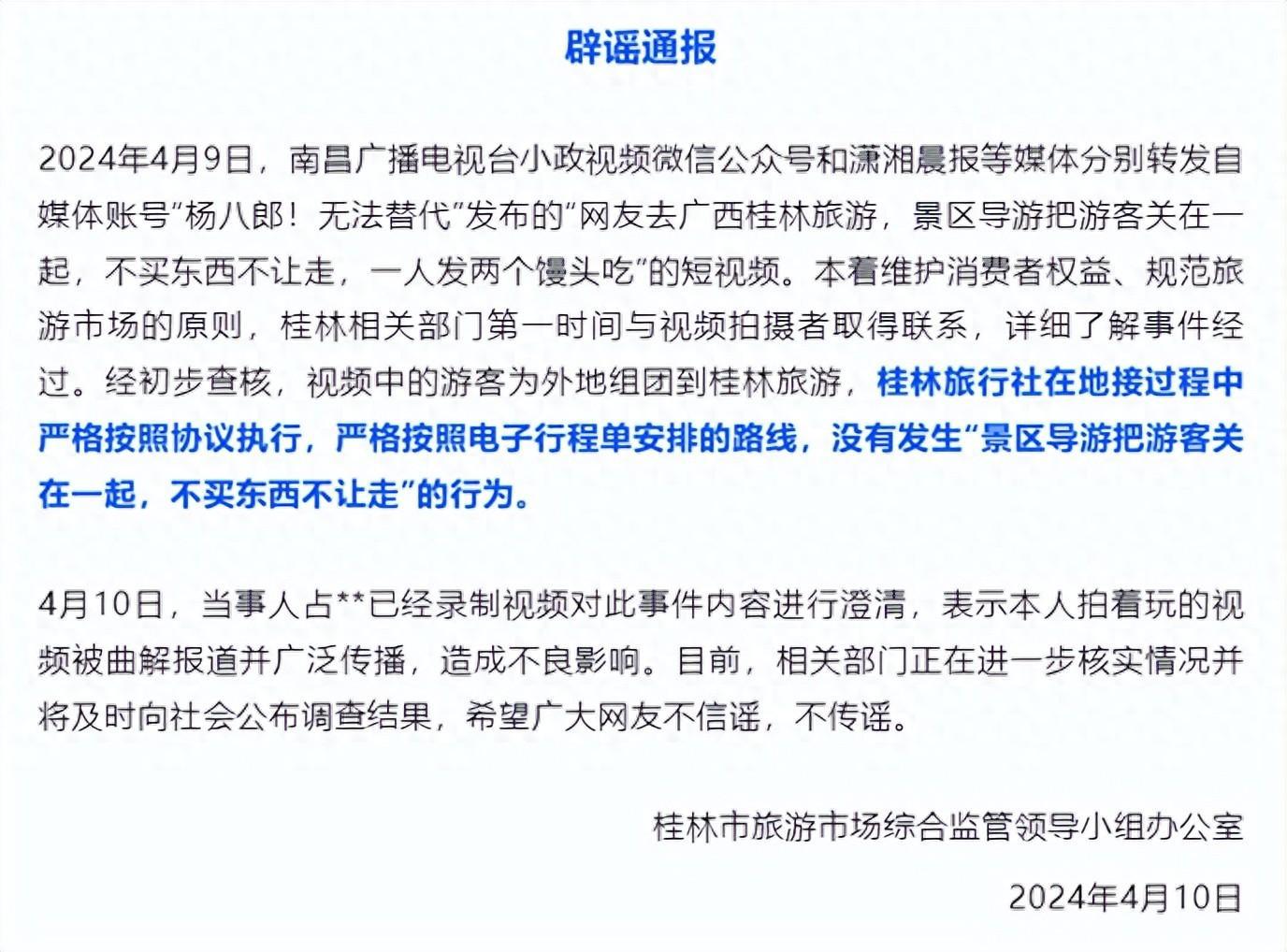 辟谣通报

2024年4月9日，南昌广播电视台小政视频微信公众号和潇湘晨报等媒体分别转发自媒体账号“杨八郎！无法替代”发布的“网友去广西桂林旅游，景区导游把游客关在一起，不买东西不让走，一人发两个馒头吃”的短视频。本着维护消费者权益、规范旅游市场的原则，桂林相关部门第一时间与视频拍摄者取得联系，详细了解事件经过。经初步查核，视频中的游客为外地组团到桂林旅游，桂林旅行社在地接过程中严格按照协议执行，严格按照电子行程单安排的路线，没有发生“景区导游把游客关在一起，不买东西不让走”的行为。

4月10日，当事人占**已经录制视频对此事件内容进行澄清，表示本人拍着玩的视频被曲解报道并广泛传播，造成不良影响。目前，相关部门正在进一步核实情况并将及时向社会公布调查结果，希望广大网友不信谣，不传谣。

桂林市旅游市场综合监管领导小组办公室

2024年4月10日